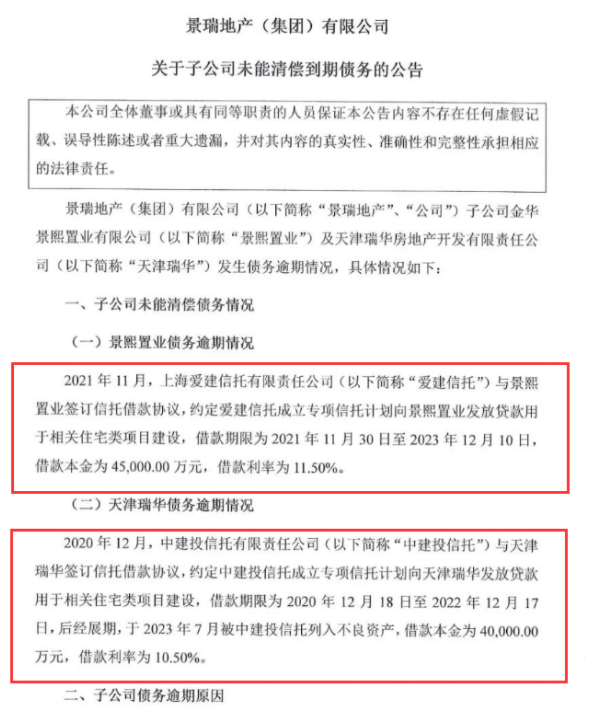 景瑞地产（集团）有限公司

关于子公司未能清偿到期债务的公告

本公司全体董事或具有同等职责的人员保证本公告内容不存在任何虚假记载、误导性陈述或者重大遗漏，并对其内容的真实性、准确性和完整性承担相应的法律责任。

景瑞地产（集团）有限公司（以下简称“景瑞地产”、“公司”）子公司金华景熙置业有限公司（以下简称“景熙置业”）及天津瑞华房地产开发有限责任公司（以下简称“天津瑞华”）发生债务逾期情况，具体情况如下：

一、子公司未能清偿债务情况

（一）景熙置业债务逾期情况

2021 年 11 月，上海爱建信托有限责任公司（以下简称“爱建信托”）与景熙置业签订信托借款协议，约定爱建信托成立专项信托计划向景熙置业发放贷款用于相关住宅类项目建设，借款期限为 2021 年 11 月 30 日至 2023 年 12 月 10 日，借款本金为 45,000.00 万元，借款利率为 11.50%。

（二）天津瑞华债务逾期情况

2020 年 12 月，中建投信托有限责任公司（以下简称“中建投信托”）与天津瑞华签订信托借款协议，约定中建投信托成立专项信托计划向天津瑞华发放贷款用于相关住宅类项目建设，借款期限为 2020 年 12 月 18 日至 2022 年 12 月 17 日，后经展期，于 2023 年 7 月被中建投信托列入不良资产，借款本金为 40,000.00 万元，借款利率为 10.50%。

二、子公司债务逾期原因